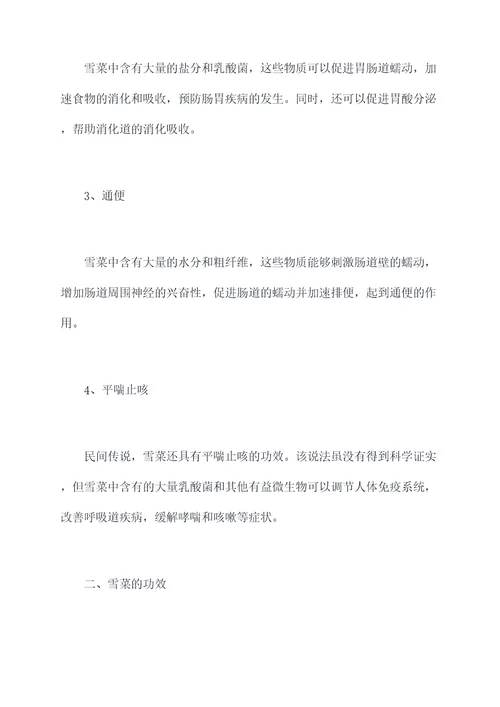 雪菜中含有大量的盐分和乳酸菌，这些物质可以促进胃肠道蠕动，加速食物的消化和吸收，预防肠胃疾病的发生。同时，还可以促进胃酸分泌，帮助消化道的消化吸收。

3、通便

雪菜中含有大量的水分和粗纤维，这些物质能够刺激肠道壁的蠕动，增加肠道周围神经的兴奋性，促进肠道的蠕动并加速排便，起到通便的作用。

4、平喘止咳

民间传说，雪菜还具有平喘止咳的功效。该说法虽没有得到科学证实，但雪菜中含有的大量乳酸菌和其他有益微生物可以调节人体免疫系统，改善呼吸道疾病，缓解哮喘和咳嗽等症状。

二、雪菜的功效